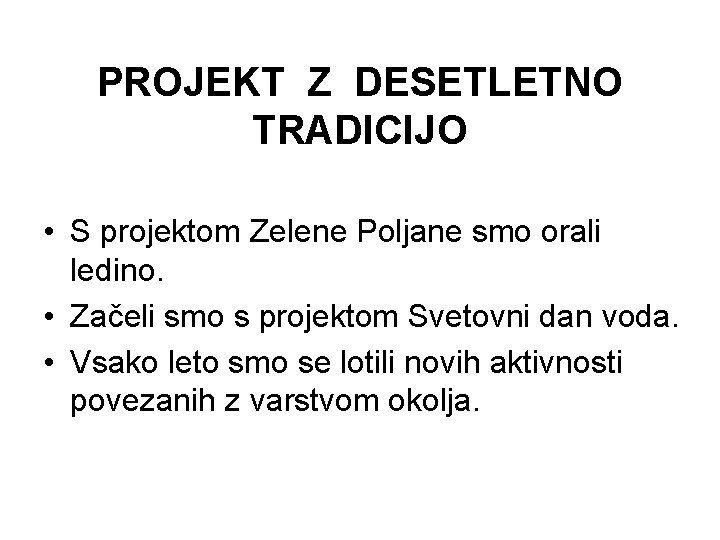 PROJEKT Z DESETLETNO TRADICIJO

• S projektom Zelene Poljane smo orali ledino.
• Začeli smo s projektom Svetovni dan voda.
• Vsako leto smo se lotili novih aktivnosti povezanih z varstvom okolja.